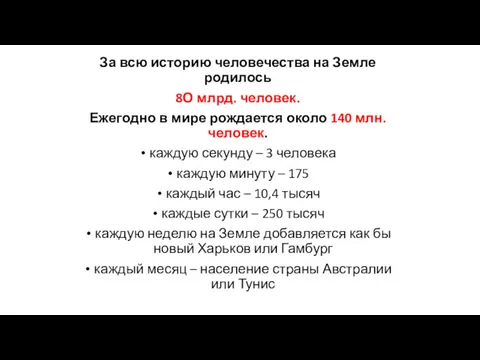 За всю историю человечества на Земле родилось

8О млрд. человек.

Ежегодно в мире рождается около 140 млн. человек.

• каждую секунду – 3 человека

• каждую минуту – 175

• каждый час – 10,4 тысяч

• каждые сутки – 250 тысяч

• каждую неделю на Земле добавляется как бы новый Харьков или Гамбург

• каждый месяц – население страны Австралии или Тунис